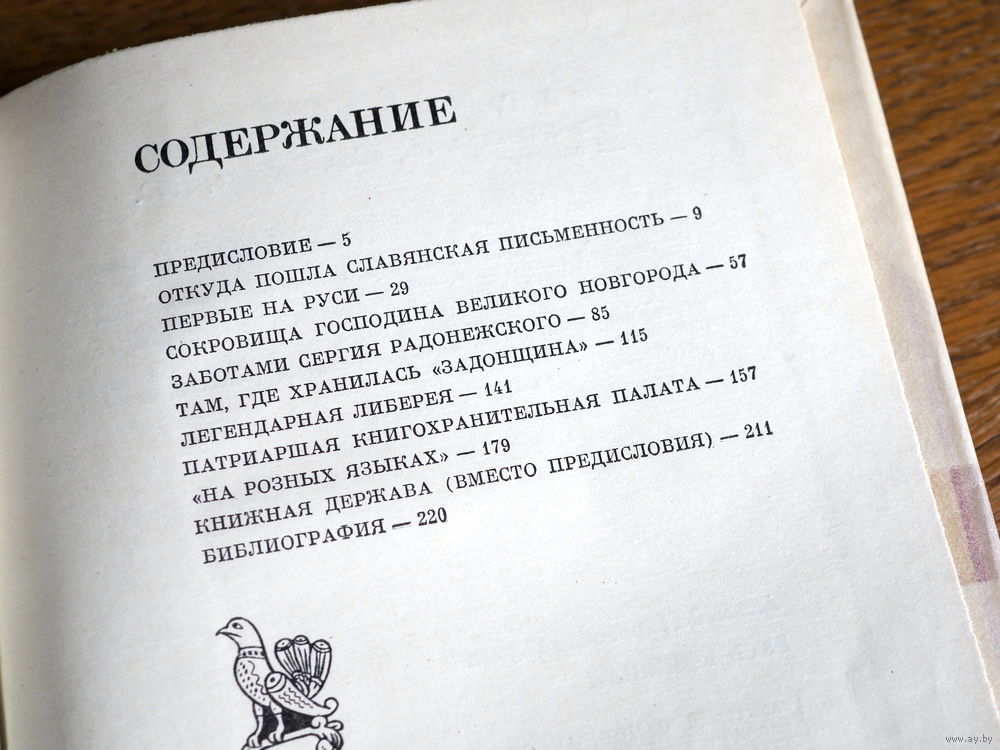 СОДЕРЖАНИЕ

ПРЕДИСЛОВИЕ — 5
ОТКУДА ПОШЛА СЛАВЯНСКАЯ ПИСЬМЕННОСТЬ — 9
ПЕРВЫЕ НА РУСИ — 29
СОКРОВИЩА ГОСПОДИНА ВЕЛИКОГО НОВГОРОДА — 57
ЗАБОТАМИ СЕРГИЯ РАДОНЕЖСКОГО — 85
ТАМ, ГДЕ ХРАНИЛАСЬ «ЗАДОНЩИНА» — 115
ЛЕГЕНДАРНАЯ ЛИБЕРЕЯ — 141
ПАТРИАРШАЯ КНИГОХРАНИТЕЛЬНАЯ ПАЛАТА — 157
«НА РОЗНЫХ ЯЗЫКАХ» — 179
КНИЖНАЯ ДЕРЖАВА (ВМЕСТО ПРЕДИСЛОВИЯ) — 211
БИБЛИОГРАФИЯ — 220

www.ay.by